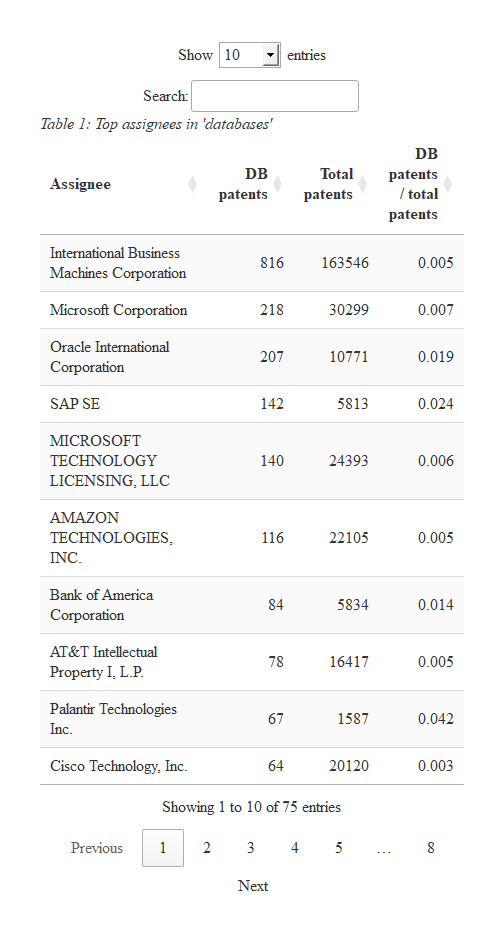 Show 10 entries

Search:

Table 1: Top assignees in 'databases'

| Assignee | DB patents | Total patents | DB patents / total patents |
|---|---|---|---|
| International Business Machines Corporation | 816 | 163546 | 0.005 |
| Microsoft Corporation | 218 | 30299 | 0.007 |
| Oracle International Corporation | 207 | 10771 | 0.019 |
| SAP SE | 142 | 5813 | 0.024 |
| MICROSOFT TECHNOLOGY LICENSING, LLC | 140 | 24393 | 0.006 |
| AMAZON TECHNOLOGIES, INC. | 116 | 22105 | 0.005 |
| Bank of America Corporation | 84 | 5834 | 0.014 |
| AT&T Intellectual Property I, L.P. | 78 | 16417 | 0.005 |
| Palantir Technologies Inc. | 67 | 1587 | 0.042 |
| Cisco Technology, Inc. | 64 | 20120 | 0.003 |

Showing 1 to 10 of 75 entries

Previous 1 2 3 4 5 … 8 Next